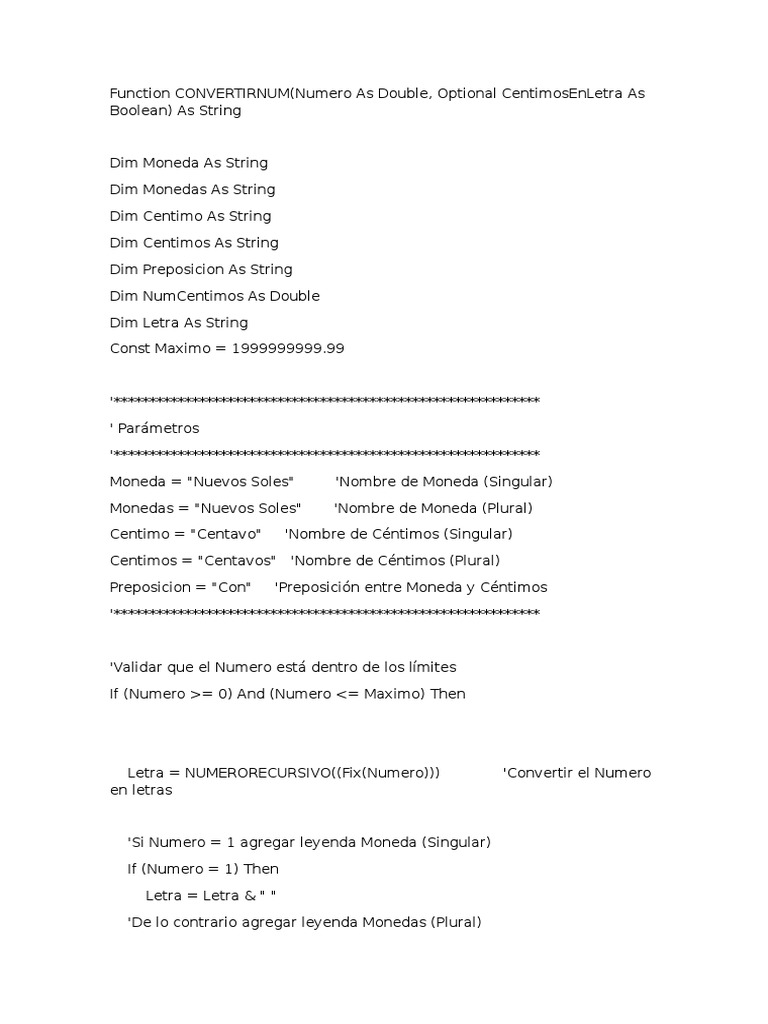 Function CONVERTIRNUM(Numero As Double, Optional CentimosEnLetra As Boolean) As String

Dim Moneda As String
Dim Monedas As String
Dim Centimo As String
Dim Centimos As String
Dim Preposicion As String
Dim NumCentimos As Double
Dim Letra As String
Const Maximo = 1999999999.99

'************************************************************
' Parámetros
'************************************************************
Moneda = "Nuevos Soles" 'Nombre de Moneda (Singular)
Monedas = "Nuevos Soles" 'Nombre de Moneda (Plural)
Centimo = "Centavo" 'Nombre de Céntimos (Singular)
Centimos = "Centavos" 'Nombre de Céntimos (Plural)
Preposicion = "Con" 'Preposición entre Moneda y Céntimos
'************************************************************

'Validar que el Numero está dentro de los límites
If (Numero >= 0) And (Numero <= Maximo) Then

Letra = NUMERORECURSIVO((Fix(Numero))) 'Convertir el Numero en letras

'Si Numero = 1 agregar leyenda Moneda (Singular)
If (Numero = 1) Then
Letra = Letra & " "
'De lo contrario agregar leyenda Monedas (Plural)